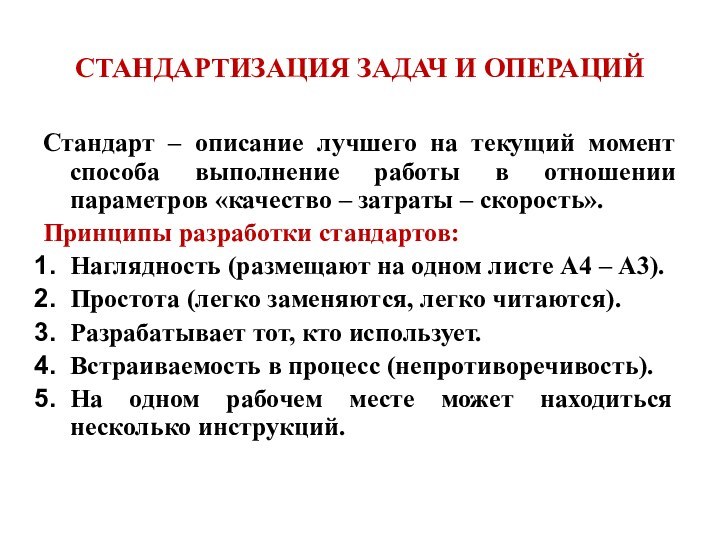 СТАНДАРТИЗАЦИЯ ЗАДАЧ И ОПЕРАЦИЙ

Стандарт – описание лучшего на текущий момент способа выполнение работы в отношении параметров «качество – затраты – скорость».

Принципы разработки стандартов:

1. Наглядность (размещают на одном листе А4 – А3).
2. Простота (легко заменяются, легко читаются).
3. Разрабатывает тот, кто использует.
4. Встраиваемость в процесс (непротиворечивость).
5. На одном рабочем месте может находиться несколько инструкций.